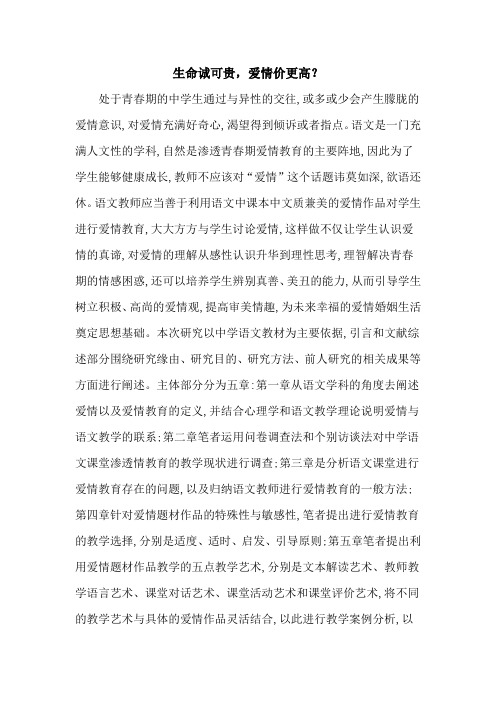 生命诚可贵，爱情价更高？

处于青春期的中学生通过与异性的交往,或多或少会产生朦胧的爱情意识,对爱情充满好奇心,渴望得到倾诉或者指点。语文是一门充满人文性的学科,自然是渗透青春期爱情教育的主要阵地,因此为了学生能够健康成长,教师不应该对“爱情”这个话题讳莫如深,欲语还休。语文教师应当善于利用语文中课本中文质兼美的爱情作品对学生进行爱情教育,大大方方与学生讨论爱情,这样做不仅让学生认识爱情的真谛,对爱情的理解从感性认识升华到理性思考,理智解决青春期的情感困惑,还可以培养学生辨别真善、美丑的能力,从而引导学生树立积极、高尚的爱情观,提高审美情趣,为未来幸福的爱情婚姻生活奠定思想基础。本次研究以中学语文教材为主要依据,引言和文献综述部分围绕研究缘由、研究目的、研究方法、前人研究的相关成果等方面进行阐述。主体部分分为五章:第一章从语文学科的角度去阐述爱情以及爱情教育的定义,并结合心理学和语文教学理论说明爱情与语文教学的联系;第二章笔者运用问卷调查法和个别访谈法对中学语文课堂渗透情教育的教学现状进行调查;第三章是分析语文课堂进行爱情教育存在的问题,以及归纳语文教师进行爱情教育的一般方法;第四章针对爱情题材作品的特殊性与敏感性,笔者提出进行爱情教育的教学选择,分别是适度、适时、启发、引导原则;第五章笔者提出利用爱情题材作品教学的五点教学艺术,分别是文本解读艺术、教师教学语言艺术、课堂对话艺术、课堂活动艺术和课堂评价艺术,将不同的教学艺术与具体的爱情作品灵活结合,以此进行教学案例分析,以